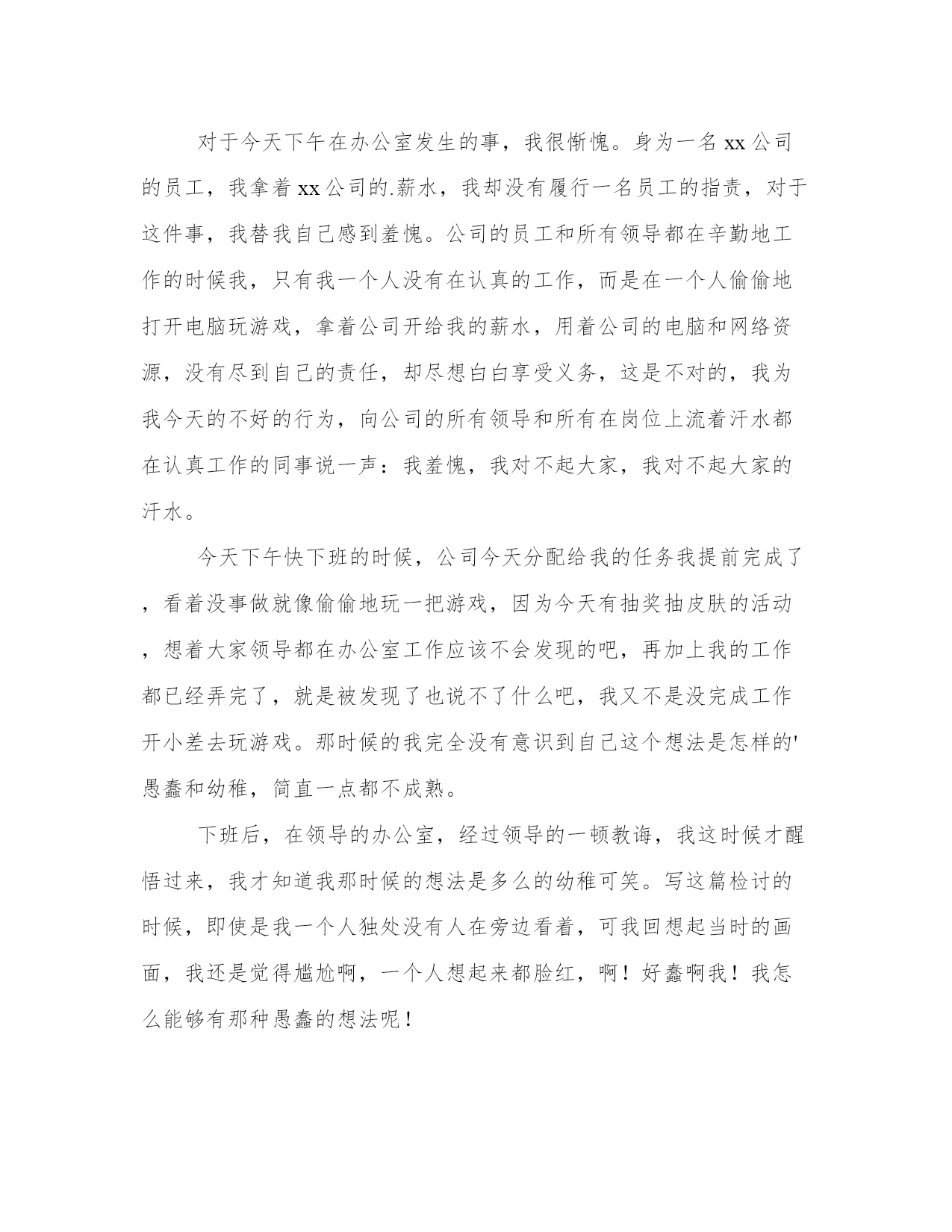 对于今天下午在办公室发生的事，我很惭愧。身为一名xx公司的员工，我拿着xx公司的.薪水，我却没有履行一名员工的指责，对于这件事，我替我自己感到羞愧。公司的员工和所有领导都在辛勤地工作的时候我，只有我一个人没有在认真的工作，而是在一个人偷偷地打开电脑玩游戏，拿着公司开给我的薪水，用着公司的电脑和网络资源，没有尽到自己的责任，却尽想白白享受义务，这是不对的，我为我今天的不好的行为，向公司的所有领导和所有在岗位上流着汗水都在认真工作的同事说一声：我羞愧，我对不起大家，我对不起大家的汗水。

今天下午快下班的时候，公司今天分配给我的任务我提前完成了，看着没事做就像偷偷地玩一把游戏，因为今天有抽奖抽皮肤的活动，想着大家领导都在办公室工作应该不会发现的吧，再加上我的工作都已经弄完了，就是被发现了也说不了什么吧，我又不是没完成工作开小差去玩游戏。那时候的我完全没有意识到自己这个想法是怎样的'愚蠢和幼稚，简直一点都不成熟。

下班后，在领导的办公室，经过领导的一顿教诲，我这时候才醒悟过来，我才知道我那时候的想法是多么的幼稚可笑。写这篇检讨的时候，即使是我一个人独处没有人在旁边看着，可我回想起当时的画面，我还是觉得尴尬啊，一个人想起来都脸红，啊！好蠢啊我！我怎么能够有那种愚蠢的想法呢！